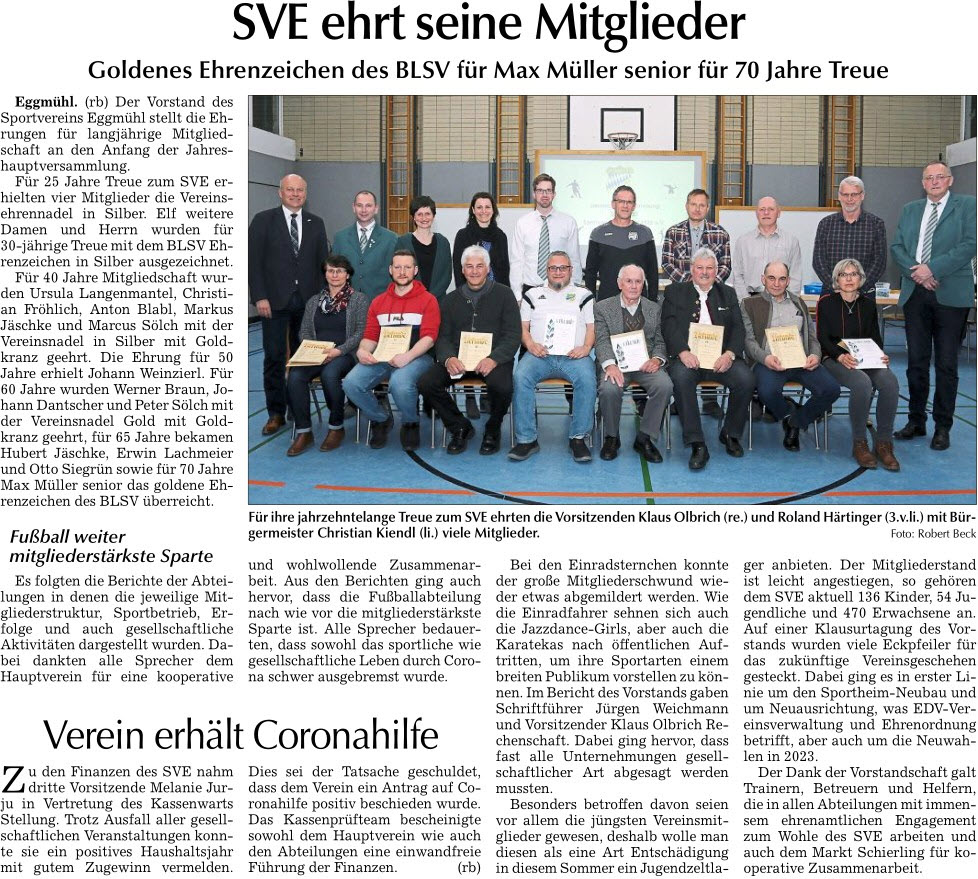 SVE ehrt seine Mitglieder

Goldenes Ehrenzeichen des BLSV für Max Müller senior für 70 Jahre Treue

Eggmühl. (rb) Der Vorstand des Sportvereins Eggmühl stellt die Ehrungen für langjährige Mitgliedschaft an den Anfang der Jahreshauptversammlung.

Für 25 Jahre Treue zum SVE erhielten vier Mitglieder die Vereinsehrennadel in Silber. Elf weitere Damen und Herrn wurden für 30-jährige Treue mit dem BLSV Ehrenzeichen in Silber ausgezeichnet.

Für 40 Jahre Mitgliedschaft wurden Ursula Langenmantel, Christian Fröhlich, Anton Blabl, Markus Jäschke und Marcus Sölch mit der Vereinsnadel in Silber mit Goldkranz geehrt. Die Ehrung für 50 Jahre erhielt Johann Weinzierl. Für 60 Jahre wurden Werner Braun, Johann Dantscher und Peter Sölch mit der Vereinsnadel Gold mit Goldkranz geehrt, für 65 Jahre bekamen Hubert Jäschke, Erwin Lachmeier und Otto Siegrün sowie für 70 Jahre Max Müller senior das goldene Ehrenzeichen des BLSV überreicht.

Für ihre jahrzehntelange Treue zum SVE ehrten die Vorsitzenden Klaus Olbrich (re.) und Roland Härtinger (3.v.li.) mit Bürgermeister Christian Kiendl (li.) viele Mitglieder.
Foto: Robert Beck

Fußball weiter mitgliederstärkste Sparte

Es folgten die Berichte der Abteilungen in denen die jeweilige Mitgliederstruktur, Sportbetrieb, Erfolge und auch gesellschaftliche Aktivitäten dargestellt wurden. Dabei dankten alle Sprecher dem Hauptverein für eine kooperative und wohlwollende Zusammenarbeit. Aus den Berichten ging auch hervor, dass die Fußballabteilung nach wie vor die mitgliederstärkste Sparte ist. Alle Sprecher bedauerten, dass sowohl das sportliche wie gesellschaftliche Leben durch Corona schwer ausgebremst wurde.

Bei den Einradsternchen konnte der große Mitgliederschwund wieder etwas abgemildert werden. Wie die Einradfahrer sehnen sich auch die Jazzdance-Girls, aber auch die Karatekas nach öffentlichen Auftritten, um ihre Sportarten einem breiten Publikum vorstellen zu können. Im Bericht des Vorstands gaben Schriftführer Jürgen Weichmann und Vorsitzender Klaus Olbrich Rechenschaft. Dabei ging hervor, dass fast alle Unternehmungen gesellschaftlicher Art abgesagt werden mussten.

Besonders betroffen davon seien vor allem die jüngsten Vereinsmitglieder gewesen, deshalb wolle man diesen als eine Art Entschädigung in diesem Sommer ein Jugendzeltlager anbieten. Der Mitgliederstand ist leicht angestiegen, so gehören dem SVE aktuell 136 Kinder, 54 Jugendliche und 470 Erwachsene an. Auf einer Klausurtagung des Vorstands wurden viele Eckpfeiler für das zukünftige Vereinsgeschehen gesteckt. Dabei ging es in erster Linie um den Sportheim-Neubau und um Neuausrichtung, was EDV-Vereinsverwaltung und Ehrenordnung betrifft, aber auch um die Neuwahlen in 2023.

Der Dank der Vorstandschaft galt Trainern, Betreuern und Helfern, die in allen Abteilungen mit immensem ehrenamtlichen Engagement zum Wohle des SVE arbeiten und auch dem Markt Schierling für kooperative Zusammenarbeit.

Verein erhält Coronahilfe

Zu den Finanzen des SVE nahm dritte Vorsitzende Melanie Jurju in Vertretung des Kassenwarts Stellung. Trotz Ausfall aller gesellschaftlichen Veranstaltungen konnte sie ein positives Haushaltsjahr mit gutem Zugewinn vermelden. Dies sei der Tatsache geschuldet, dass dem Verein ein Antrag auf Coronahilfe positiv beschieden wurde. Das Kassenprüfteam bescheinigte sowohl dem Hauptverein wie auch den Abteilungen eine einwandfreie Führung der Finanzen. (rb)